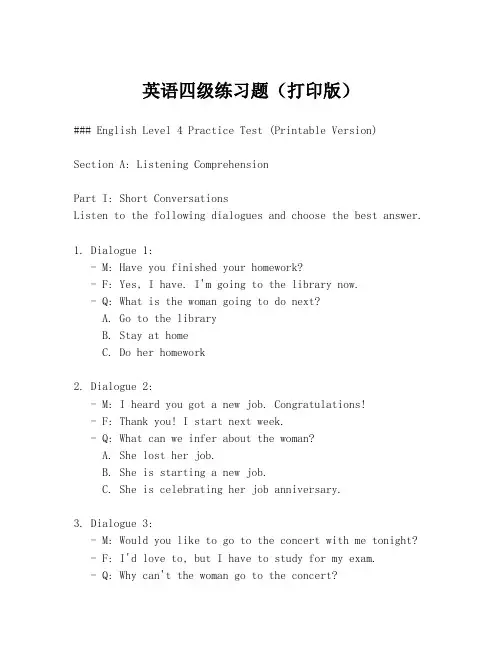 英语四级练习题（打印版）

### English Level 4 Practice Test (Printable Version)

Section A: Listening Comprehension

Part I: Short Conversations
Listen to the following dialogues and choose the best answer.

1. Dialogue 1:
- M: Have you finished your homework?
- F: Yes, I have. I'm going to the library now.
- Q: What is the woman going to do next?
A. Go to the library
B. Stay at home
C. Do her homework

2. Dialogue 2:
- M: I heard you got a new job. Congratulations!
- F: Thank you! I start next week.
- Q: What can we infer about the woman?
A. She lost her job.
B. She is starting a new job.
C. She is celebrating her job anniversary.

3. Dialogue 3:
- M: Would you like to go to the concert with me tonight?
- F: I'd love to, but I have to study for my exam.
- Q: Why can't the woman go to the concert?